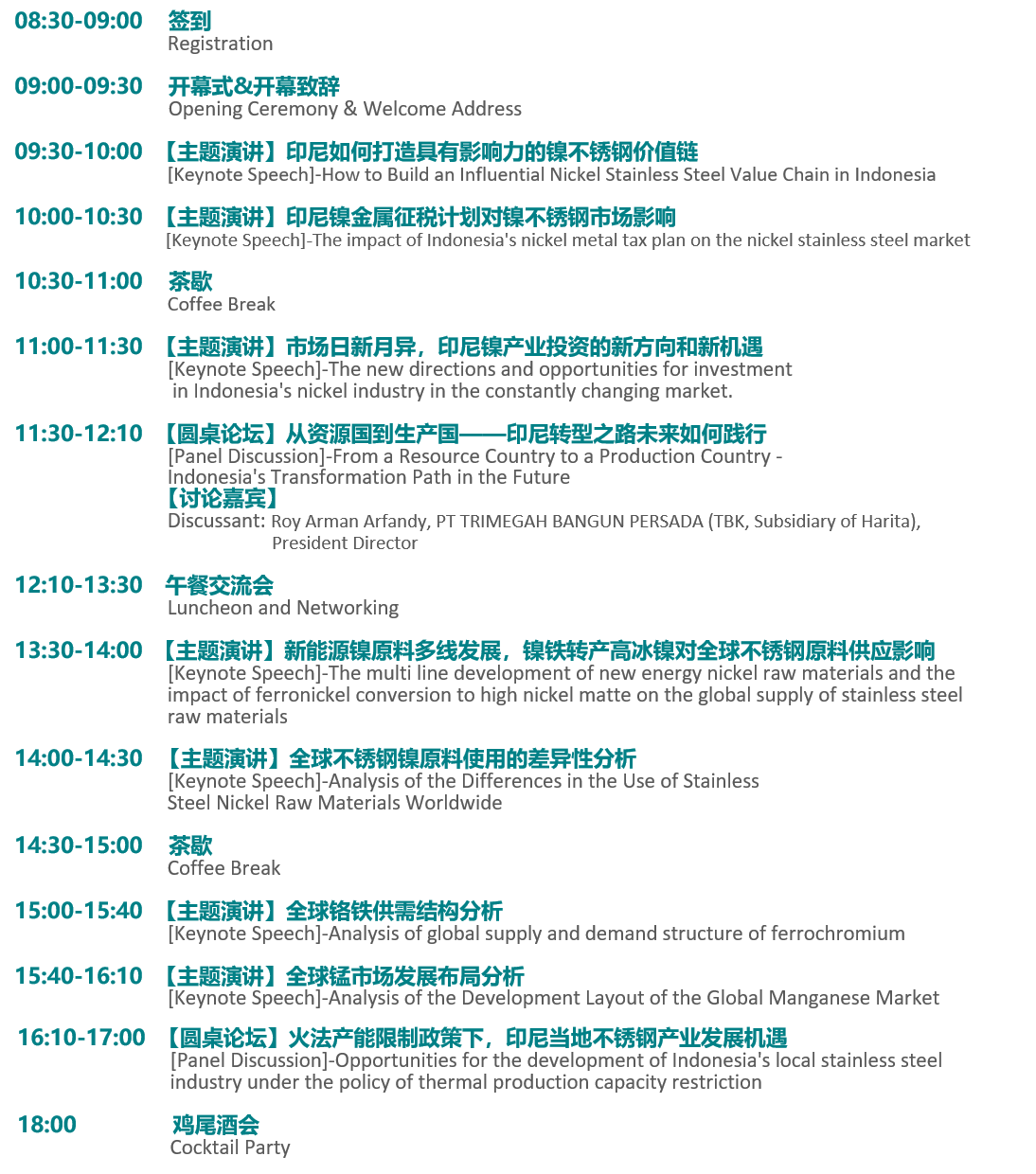 08:30-09:00 签到
Registration

09:00-09:30 开幕式&开幕致辞
Opening Ceremony & Welcome Address

09:30-10:00 【主题演讲】印尼如何打造具有影响力的镍不锈钢价值链
[Keynote Speech]-How to Build an Influential Nickel Stainless Steel Value Chain in Indonesia

10:00-10:30 【主题演讲】印尼镍金属征税计划对镍不锈钢市场影响
[Keynote Speech]-The impact of Indonesia's nickel metal tax plan on the nickel stainless steel market

10:30-11:00 茶歇
Coffee Break

11:00-11:30 【主题演讲】市场日新月异，印尼镍产业投资的新方向和新机遇
[Keynote Speech]-The new directions and opportunities for investment in Indonesia's nickel industry in the constantly changing market.

11:30-12:10 【圆桌论坛】从资源国到生产国——印尼转型之路未来如何践行
[Panel Discussion]-From a Resource Country to a Production Country - Indonesia's Transformation Path in the Future
【讨论嘉宾】
Discussant: Roy Arman Arfandy, PT TRIMEGAH BANGUN PERSADA (TBK, Subsidiary of Harita), President Director

12:10-13:30 午餐交流会
Luncheon and Networking

13:30-14:00 【主题演讲】新能源镍原料多线发展，镍铁转产高冰镍对全球不锈钢原料供应影响
[Keynote Speech]-The multi line development of new energy nickel raw materials and the impact of ferronickel conversion to high nickel matte on the global supply of stainless steel raw materials

14:00-14:30 【主题演讲】全球不锈钢镍原料使用的差异性分析
[Keynote Speech]-Analysis of the Differences in the Use of Stainless Steel Nickel Raw Materials Worldwide

14:30-15:00 茶歇
Coffee Break

15:00-15:40 【主题演讲】全球铬铁供需结构分析
[Keynote Speech]-Analysis of global supply and demand structure of ferrochromium

15:40-16:10 【主题演讲】全球锰市场发展布局分析
[Keynote Speech]-Analysis of the Development Layout of the Global Manganese Market

16:10-17:00 【圆桌论坛】火法产能限制政策下，印尼当地不锈钢产业发展机遇
[Panel Discussion]-Opportunities for the development of Indonesia's local stainless steel industry under the policy of thermal production capacity restriction

18:00 鸡尾酒会
Cocktail Party